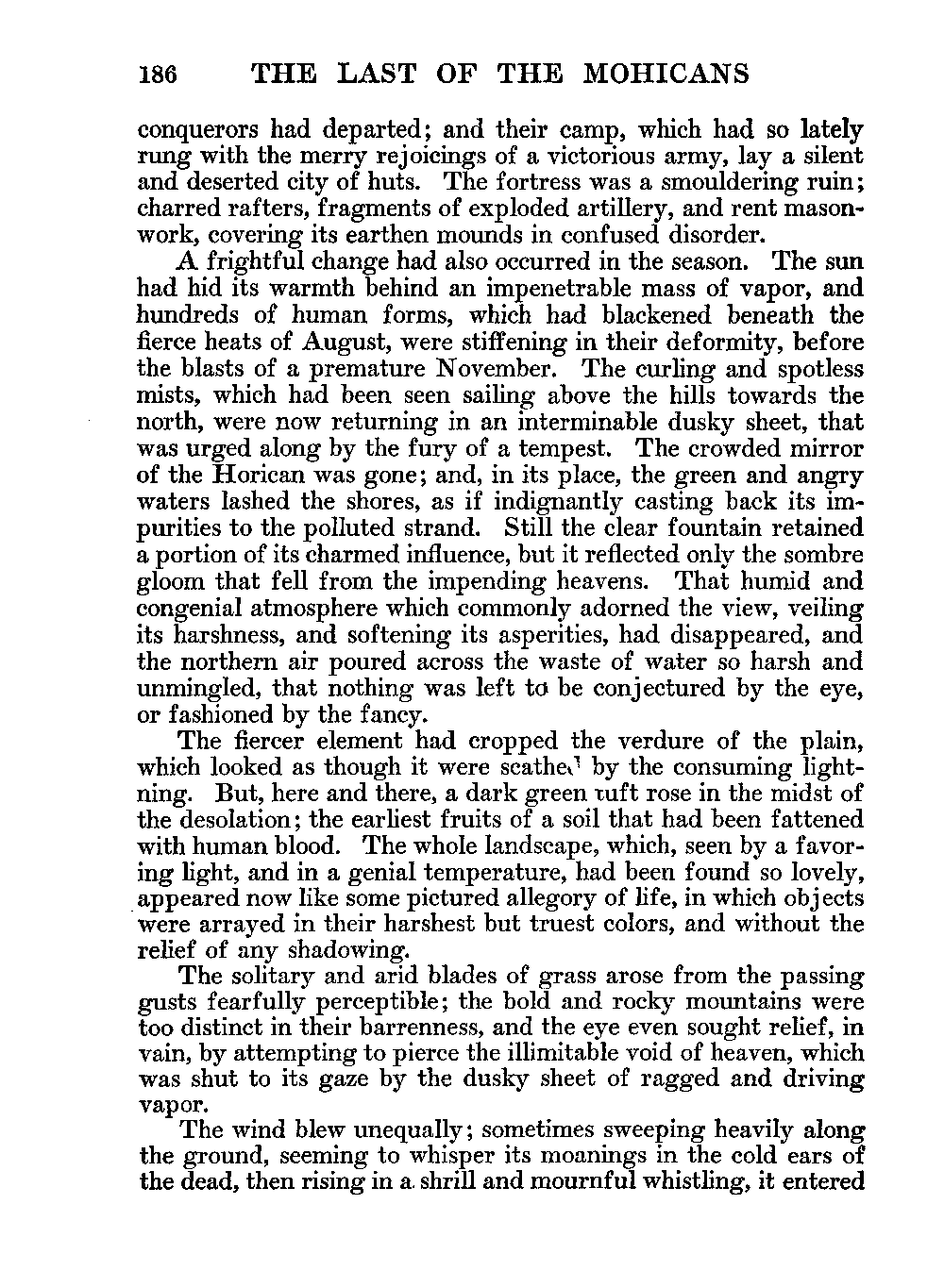 186 THE LAST OF THE MOHICANS

conquerors had departed; and their camp, which had so lately rung with the merry rejoicings of a victorious army, lay a silent and deserted city of huts. The fortress was a smouldering ruin; charred rafters, fragments of exploded artillery, and rent masonwork, covering its earthen mounds in confused disorder.

A frightful change had also occurred in the season. The sun had hid its warmth behind an impenetrable mass of vapor, and hundreds of human forms, which had blackened beneath the fierce heats of August, were stiffening in their deformity, before the blasts of a premature November. The curling and spotless mists, which had been seen sailing above the hills towards the north, were now returning in an interminable dusky sheet, that was urged along by the fury of a tempest. The crowded mirror of the Horican was gone; and, in its place, the green and angry waters lashed the shores, as if indignantly casting back its impurities to the polluted strand. Still the clear fountain retained a portion of its charmed influence, but it reflected only the sombre gloom that fell from the impending heavens. That humid and congenial atmosphere which commonly adorned the view, veiling its harshness, and softening its asperities, had disappeared, and the northern air poured across the waste of water so harsh and unmingled, that nothing was left to be conjectured by the eye, or fashioned by the fancy.

The fiercer element had cropped the verdure of the plain, which looked as though it were scathed by the consuming lightning. But, here and there, a dark green tuft rose in the midst of the desolation; the earliest fruits of a soil that had been fattened with human blood. The whole landscape, which, seen by a favoring light, and in a genial temperature, had been found so lovely, appeared now like some pictured allegory of life, in which objects were arrayed in their harshest but truest colors, and without the relief of any shadowing.

The solitary and arid blades of grass arose from the passing gusts fearfully perceptible; the bold and rocky mountains were too distinct in their barrenness, and the eye even sought relief, in vain, by attempting to pierce the illimitable void of heaven, which was shut to its gaze by the dusky sheet of ragged and driving vapor.

The wind blew unequally; sometimes sweeping heavily along the ground, seeming to whisper its moanings in the cold ears of the dead, then rising in a shrill and mournful whistling, it entered